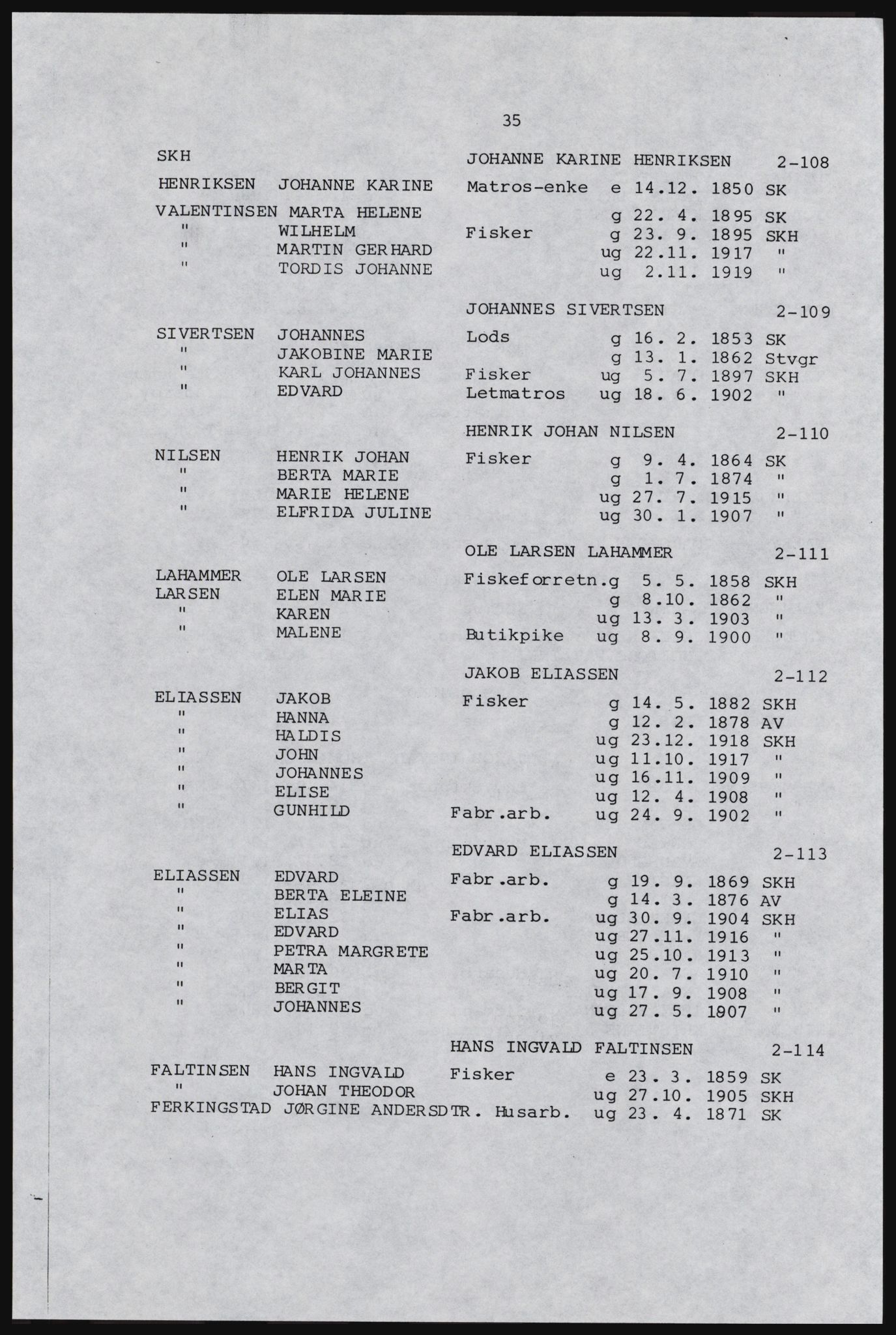 35

SKH

JOHANNE KARINE HENRIKSEN 2-108

HENRIKSEN JOHANNE KARINE Matros-enke e 14.12. 1850 SK
VALENTINSEN MARTA HELENE g 22. 4. 1895 SK
" WILHELM Fisker g 23. 9. 1895 SKH
" MARTIN GERHARD ug 22.11. 1917 "
" TORDIS JOHANNE ug 2.11. 1919 "

JOHANNES SIVERTSEN 2-109

SIVERTSEN JOHANNES Lods g 16. 2. 1853 SK
" JAKOBINE MARIE g 13. 1. 1862 Stvgr
" KARL JOHANNES Fisker ug 5. 7. 1897 SKH
" EDVARD Letmatros ug 18. 6. 1902 "

HENRIK JOHAN NILSEN 2-110

NILSEN HENRIK JOHAN Fisker g 9. 4. 1864 SK
" BERTA MARIE g 1. 7. 1874 "
" MARIE HELENE ug 27. 7. 1915 "
" ELFRIDA JULINE ug 30. 1. 1907 "

OLE LARSEN LAHAMMER 2-111

LAHAMMER OLE LARSEN Fiskeforretn.g 5. 5. 1858 SKH
LARSEN ELEN MARIE g 8.10. 1862 "
" KAREN ug 13. 3. 1903 "
" MALENE Butikpike ug 8. 9. 1900 "

JAKOB ELIASSEN 2-112

ELIASSEN JAKOB Fisker g 14. 5. 1882 SKH
" HANNA g 12. 2. 1878 AV
" HALDIS ug 23.12. 1918 SKH
" JOHN ug 11.10. 1917 "
" JOHANNES ug 16.11. 1909 "
" ELISE ug 12. 4. 1908 "
" GUNHILD Fabr.arb. ug 24. 9. 1902 "

EDVARD ELIASSEN 2-113

ELIASSEN EDVARD Fabr.arb. g 19. 9. 1869 SKH
" BERTA ELEINE g 14. 3. 1876 AV
" ELIAS Fabr.arb. ug 30. 9. 1904 SKH
" EDVARD ug 27.11. 1916 "
" PETRA MARGRETE ug 25.10. 1913 "
" MARTA ug 20. 7. 1910 "
" BERGIT ug 17. 9. 1908 "
" JOHANNES ug 27. 5. 1907 "

HANS INGVALD FALTINSEN 2-114

FALTINSEN HANS INGVALD Fisker e 23. 3. 1859 SK
" JOHAN THEODOR ug 27.10. 1905 SKH
FERKINGSTAD JØRGINE ANDERSDTR. Husarb. ug 23. 4. 1871 SK